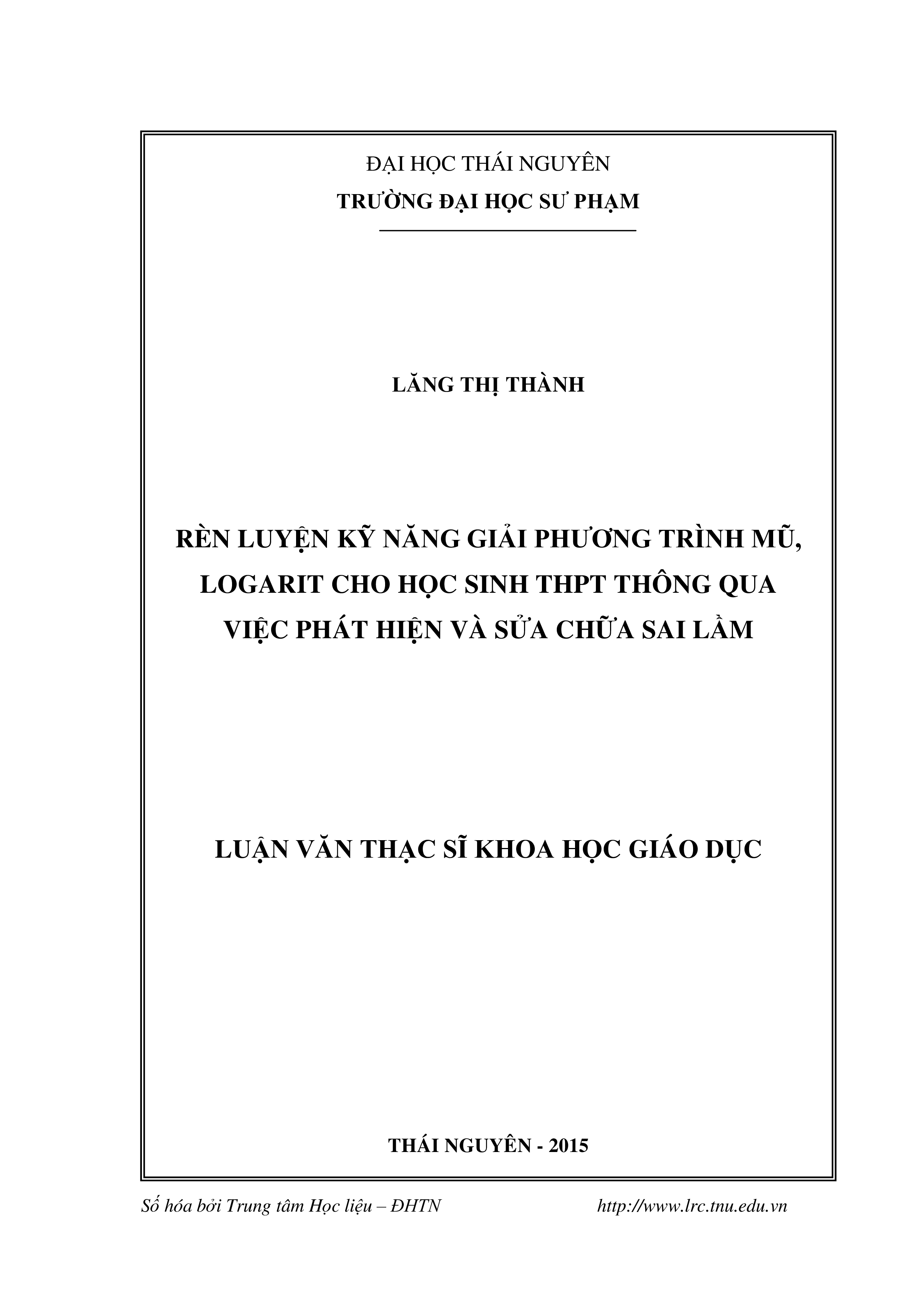 ĐẠI HỌC THÁI NGUYÊN
TRƯỜNG ĐẠI HỌC SƯ PHẠM

LĂNG THỊ THÀNH

RÈN LUYỆN KỸ NĂNG GIẢI PHƯƠNG TRÌNH MŨ, LOGARIT CHO HỌC SINH THPT THÔNG QUA VIỆC PHÁT HIỆN VÀ SỬA CHỮA SAI LẦM

LUẬN VĂN THẠC SĨ KHOA HỌC GIÁO DỤC

THÁI NGUYÊN - 2015

Số hóa bởi Trung tâm Học liệu – ĐHTN http://www.lrc.tnu.edu.vn